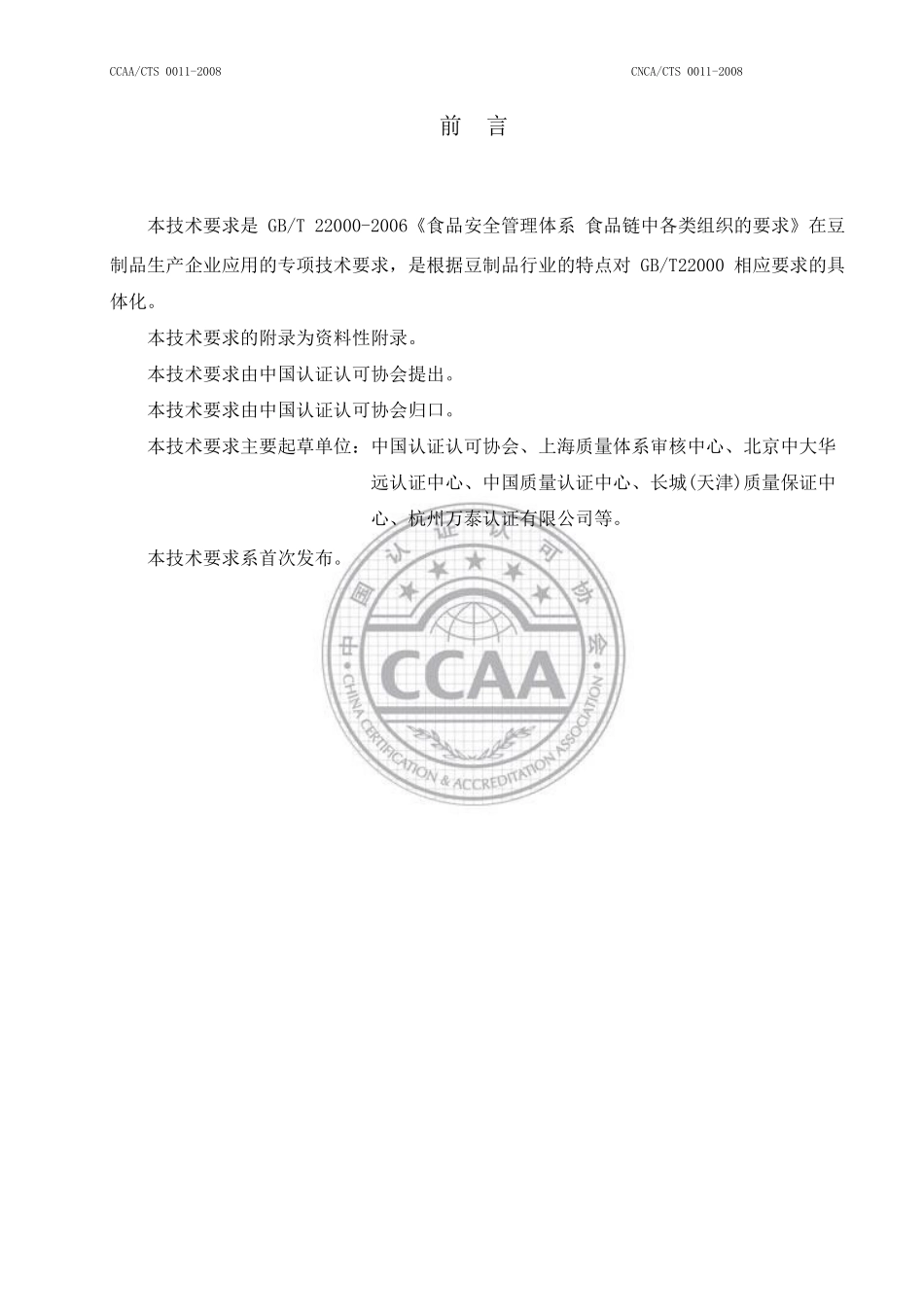 CCAA/CTS 0011-2008

CNCA/CTS 0011-2008

前 言

本技术要求是 GB/T 22000-2006《食品安全管理体系 食品链中各类组织的要求》在豆制品生产企业应用的专项技术要求，是根据豆制品行业的特点对 GB/T22000 相应要求的具体化。

本技术要求的附录为资料性附录。

本技术要求由中国认证认可协会提出。

本技术要求由中国认证认可协会归口。

本技术要求主要起草单位：中国认证认可协会、上海质量体系审核中心、北京中大华远认证中心、中国质量认证中心、长城(天津)质量保证中心、杭州万泰认证有限公司等。

本技术要求系首次发布。

中国认证认可协会
CCAA
CHINA CERTIFICATION & ACCREDITATION ASSOCIATION